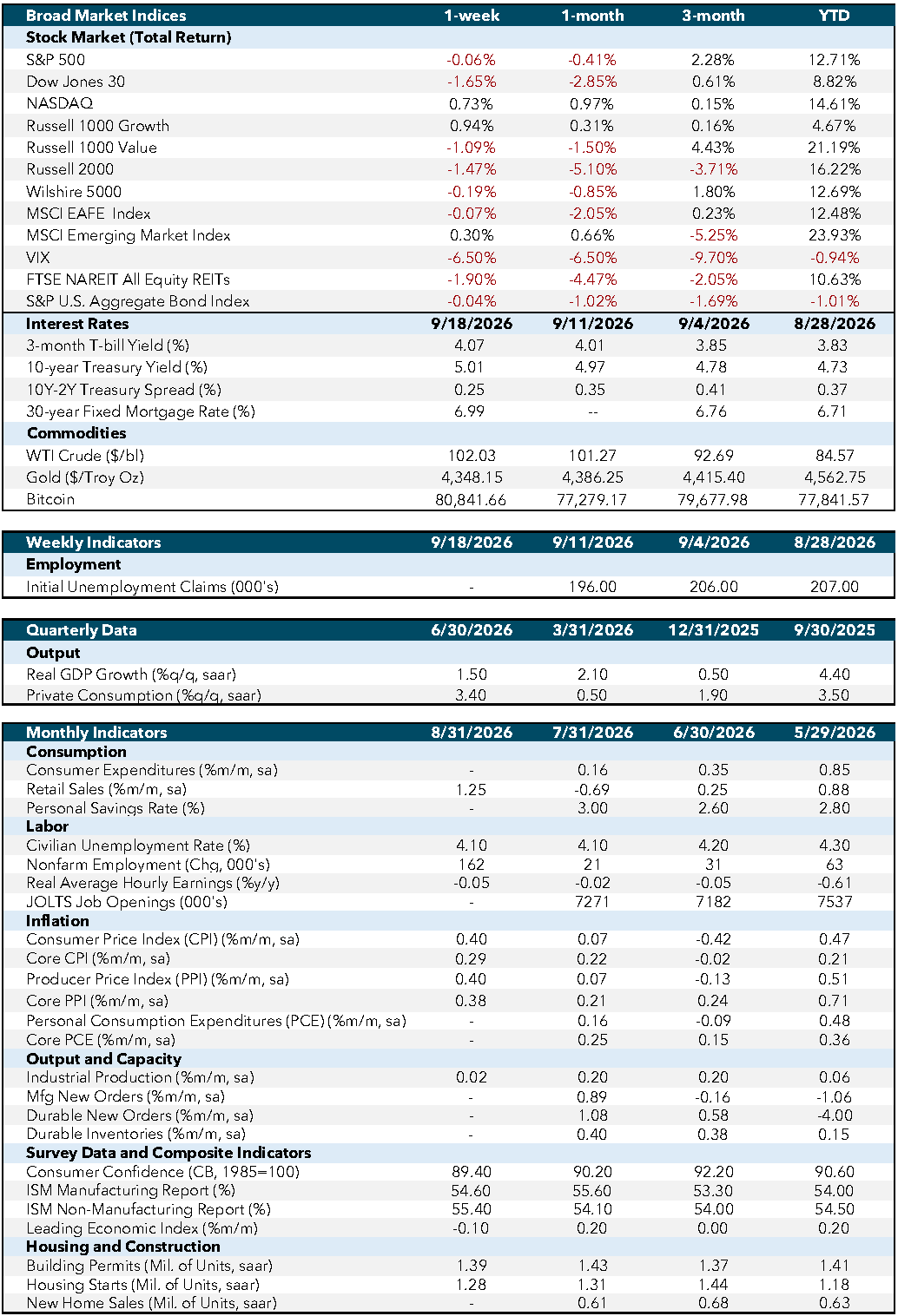 | Broad Market Indices | 1-week | 1-month | 3-month | YTD |
|---|---|---|---|---|
| Stock Market (Total Return) | | | | |
| S&P 500 | -0.06% | -0.41% | 2.28% | 12.71% |
| Dow Jones 30 | -1.65% | -2.85% | 0.61% | 8.82% |
| NASDAQ | 0.73% | 0.97% | 0.15% | 14.61% |
| Russell 1000 Growth | 0.94% | 0.31% | 0.16% | 4.67% |
| Russell 1000 Value | -1.09% | -1.50% | 4.43% | 21.19% |
| Russell 2000 | -1.47% | -5.10% | -3.71% | 16.22% |
| Wilshire 5000 | -0.19% | -0.85% | 1.80% | 12.69% |
| MSCI EAFE Index | -0.07% | -2.05% | 0.23% | 12.48% |
| MSCI Emerging Market Index | 0.30% | 0.66% | -5.25% | 23.93% |
| VIX | -6.50% | -6.50% | -9.70% | -0.94% |
| FTSE NAREIT All Equity REITs | -1.90% | -4.47% | -2.05% | 10.63% |
| S&P U.S. Aggregate Bond Index | -0.04% | -1.02% | -1.69% | -1.01% |
| Interest Rates | 9/18/2026 | 9/11/2026 | 9/4/2026 | 8/28/2026 |
| 3-month T-bill Yield (%) | 4.07 | 4.01 | 3.85 | 3.83 |
| 10-year Treasury Yield (%) | 5.01 | 4.97 | 4.78 | 4.73 |
| 10Y-2Y Treasury Spread (%) | 0.25 | 0.35 | 0.41 | 0.37 |
| 30-year Fixed Mortgage Rate (%) | 6.99 | -- | 6.76 | 6.71 |
| Commodities | | | | |
| WTI Crude ($/bl) | 102.03 | 101.27 | 92.69 | 84.57 |
| Gold ($/Troy Oz) | 4,348.15 | 4,386.25 | 4,415.40 | 4,562.75 |
| Bitcoin | 80,841.66 | 77,279.17 | 79,677.98 | 77,841.57 |

| Weekly Indicators | 9/18/2026 | 9/11/2026 | 9/4/2026 | 8/28/2026 |
|---|---|---|---|---|
| Employment | | | | |
| Initial Unemployment Claims (000's) | - | 196.00 | 206.00 | 207.00 |

| Quarterly Data | 6/30/2026 | 3/31/2026 | 12/31/2025 | 9/30/2025 |
|---|---|---|---|---|
| Output | | | | |
| Real GDP Growth (%q/q, saar) | 1.50 | 2.10 | 0.50 | 4.40 |
| Private Consumption (%q/q, saar) | 3.40 | 0.50 | 1.90 | 3.50 |

| Monthly Indicators | 8/31/2026 | 7/31/2026 | 6/30/2026 | 5/29/2026 |
|---|---|---|---|---|
| Consumption | | | | |
| Consumer Expenditures (%m/m, sa) | - | 0.16 | 0.35 | 0.85 |
| Retail Sales (%m/m, sa) | 1.25 | -0.69 | 0.25 | 0.88 |
| Personal Savings Rate (%) | - | 3.00 | 2.60 | 2.80 |
| Labor | | | | |
| Civilian Unemployment Rate (%) | 4.10 | 4.10 | 4.20 | 4.30 |
| Nonfarm Employment (Chg, 000's) | 162 | 21 | 31 | 63 |
| Real Average Hourly Earnings (%y/y) | -0.05 | -0.02 | -0.05 | -0.61 |
| JOLTS Job Openings (000's) | - | 7271 | 7182 | 7537 |
| Inflation | | | | |
| Consumer Price Index (CPI) (%m/m, sa) | 0.40 | 0.07 | -0.42 | 0.47 |
| Core CPI (%m/m, sa) | 0.29 | 0.22 | -0.02 | 0.21 |
| Producer Price Index (PPI) (%m/m, sa) | 0.40 | 0.07 | -0.13 | 0.51 |
| Core PPI (%m/m, sa) | 0.38 | 0.21 | 0.24 | 0.71 |
| Personal Consumption Expenditures (PCE) (%m/m, sa) | - | 0.16 | -0.09 | 0.48 |
| Core PCE (%m/m, sa) | - | 0.25 | 0.15 | 0.36 |
| Output and Capacity | | | | |
| Industrial Production (%m/m, sa) | 0.02 | 0.20 | 0.20 | 0.06 |
| Mfg New Orders (%m/m, sa) | - | 0.89 | -0.16 | -1.06 |
| Durable New Orders (%m/m, sa) | - | 1.08 | 0.58 | -4.00 |
| Durable Inventories (%m/m, sa) | - | 0.40 | 0.38 | 0.15 |
| Survey Data and Composite Indicators | | | | |
| Consumer Confidence (CB, 1985=100) | 89.40 | 90.20 | 92.20 | 90.60 |
| ISM Manufacturing Report (%) | 54.60 | 55.60 | 53.30 | 54.00 |
| ISM Non-Manufacturing Report (%) | 55.40 | 54.10 | 54.00 | 54.50 |
| Leading Economic Index (%m/m) | -0.10 | 0.20 | 0.00 | 0.20 |
| Housing and Construction | | | | |
| Building Permits (Mil. of Units, saar) | 1.39 | 1.43 | 1.37 | 1.41 |
| Housing Starts (Mil. of Units, saar) | 1.28 | 1.31 | 1.44 | 1.18 |
| New Home Sales (Mil. of Units, saar) | - | 0.61 | 0.68 | 0.63 |